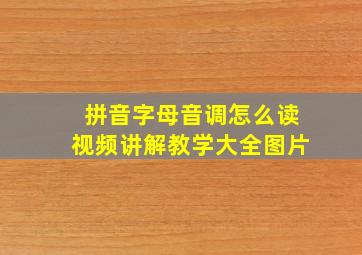 拼音字母音调怎么读
视频讲解教学大全图片